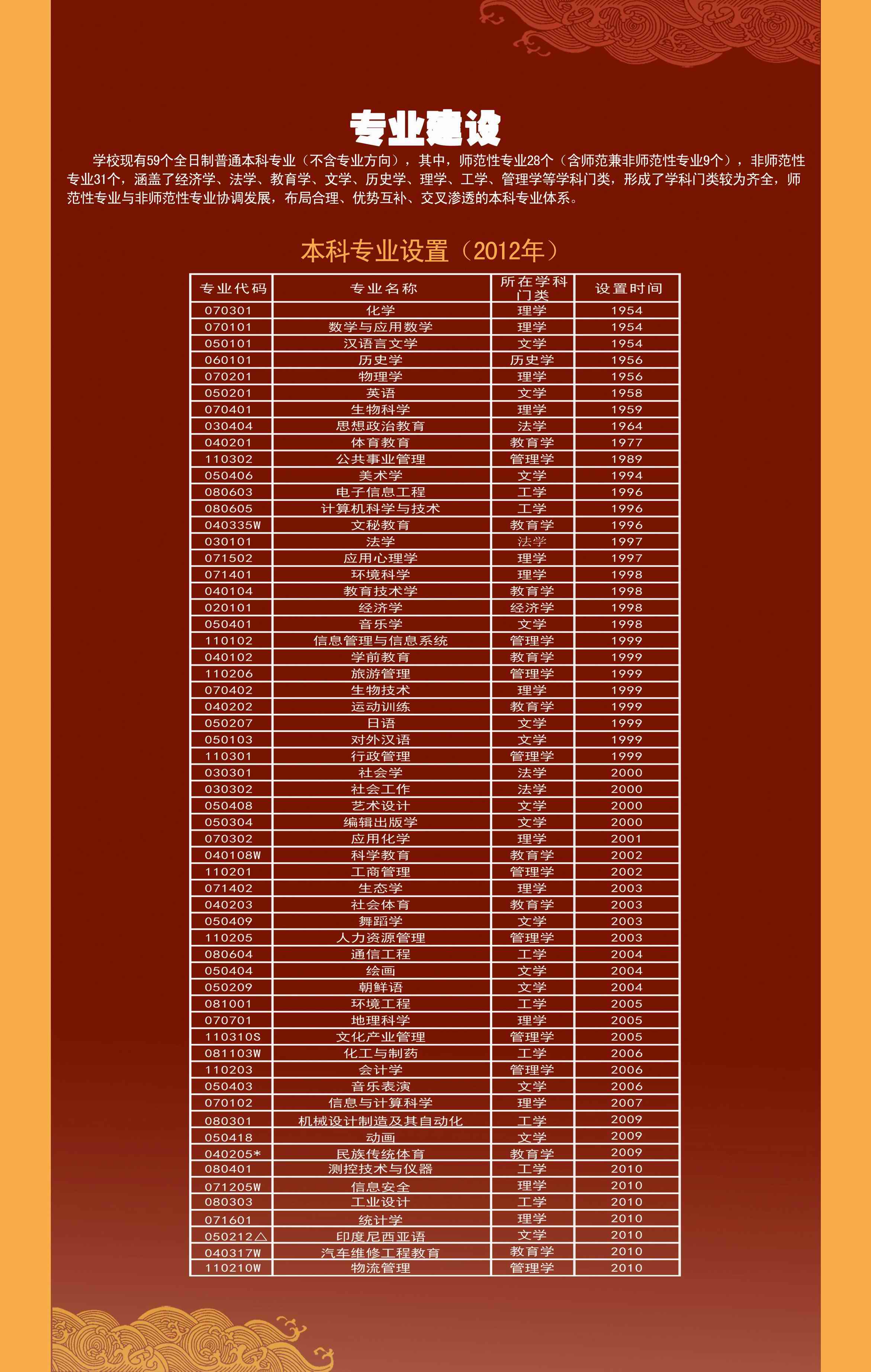 专业建设

学校现有59个全日制普通本科专业（不含专业方向），其中，师范性专业28个（含师范兼非师范性专业9个），非师范性专业31个，涵盖了经济学、法学、教育学、文学、历史学、理学、工学、管理学等学科门类，形成了学科门类较为齐全，师范性专业与非师范性专业协调发展，布局合理、优势互补、交叉渗透的本科专业体系。

本科专业设置（2012年）

| 专业代码 | 专业名称 | 所在学科门类 | 设置时间 |
|---|---|---|---|
| 070301 | 化学 | 理学 | 1954 |
| 070101 | 数学与应用数学 | 理学 | 1954 |
| 050101 | 汉语言文学 | 文学 | 1954 |
| 060101 | 历史学 | 历史学 | 1956 |
| 070201 | 物理学 | 理学 | 1956 |
| 050201 | 英语 | 文学 | 1958 |
| 070401 | 生物科学 | 理学 | 1959 |
| 030404 | 思想政治教育 | 法学 | 1964 |
| 040201 | 体育教育 | 教育学 | 1977 |
| 110302 | 公共事业管理 | 管理学 | 1989 |
| 050406 | 美术学 | 文学 | 1994 |
| 080603 | 电子信息工程 | 工学 | 1996 |
| 080605 | 计算机科学与技术 | 工学 | 1996 |
| 040335W | 文秘教育 | 教育学 | 1996 |
| 030101 | 法学 | 法学 | 1997 |
| 071502 | 应用心理学 | 理学 | 1997 |
| 071401 | 环境科学 | 理学 | 1998 |
| 040104 | 教育技术学 | 教育学 | 1998 |
| 020101 | 经济学 | 经济学 | 1998 |
| 050401 | 音乐学 | 文学 | 1998 |
| 110102 | 信息管理与信息系统 | 管理学 | 1999 |
| 040102 | 学前教育 | 教育学 | 1999 |
| 110206 | 旅游管理 | 管理学 | 1999 |
| 070402 | 生物技术 | 理学 | 1999 |
| 040202 | 运动训练 | 教育学 | 1999 |
| 050207 | 日语 | 文学 | 1999 |
| 050103 | 对外汉语 | 文学 | 1999 |
| 110301 | 行政管理 | 管理学 | 1999 |
| 030301 | 社会学 | 法学 | 2000 |
| 030302 | 社会工作 | 法学 | 2000 |
| 050408 | 艺术设计 | 文学 | 2000 |
| 050304 | 编辑出版学 | 文学 | 2000 |
| 070302 | 应用化学 | 理学 | 2001 |
| 040108W | 科学教育 | 教育学 | 2002 |
| 110201 | 工商管理 | 管理学 | 2002 |
| 071402 | 生态学 | 理学 | 2003 |
| 040203 | 社会体育 | 教育学 | 2003 |
| 050409 | 舞蹈学 | 文学 | 2003 |
| 110205 | 人力资源管理 | 管理学 | 2003 |
| 080604 | 通信工程 | 工学 | 2004 |
| 050404 | 绘画 | 文学 | 2004 |
| 050209 | 朝鲜语 | 文学 | 2004 |
| 081001 | 环境工程 | 工学 | 2005 |
| 070701 | 地理科学 | 理学 | 2005 |
| 110310S | 文化产业管理 | 管理学 | 2005 |
| 081103W | 化工与制药 | 工学 | 2006 |
| 110203 | 会计学 | 管理学 | 2006 |
| 050403 | 音乐表演 | 文学 | 2006 |
| 070102 | 信息与计算科学 | 理学 | 2007 |
| 080301 | 机械设计制造及其自动化 | 工学 | 2009 |
| 050418 | 动画 | 文学 | 2009 |
| 040205* | 民族传统体育 | 教育学 | 2009 |
| 080401 | 测控技术与仪器 | 工学 | 2010 |
| 071205W | 信息安全 | 理学 | 2010 |
| 080303 | 工业设计 | 工学 | 2010 |
| 071601 | 统计学 | 理学 | 2010 |
| 050212△ | 印度尼西亚语 | 文学 | 2010 |
| 040317W | 汽车维修工程教育 | 教育学 | 2010 |
| 110210W | 物流管理 | 管理学 | 2010 |